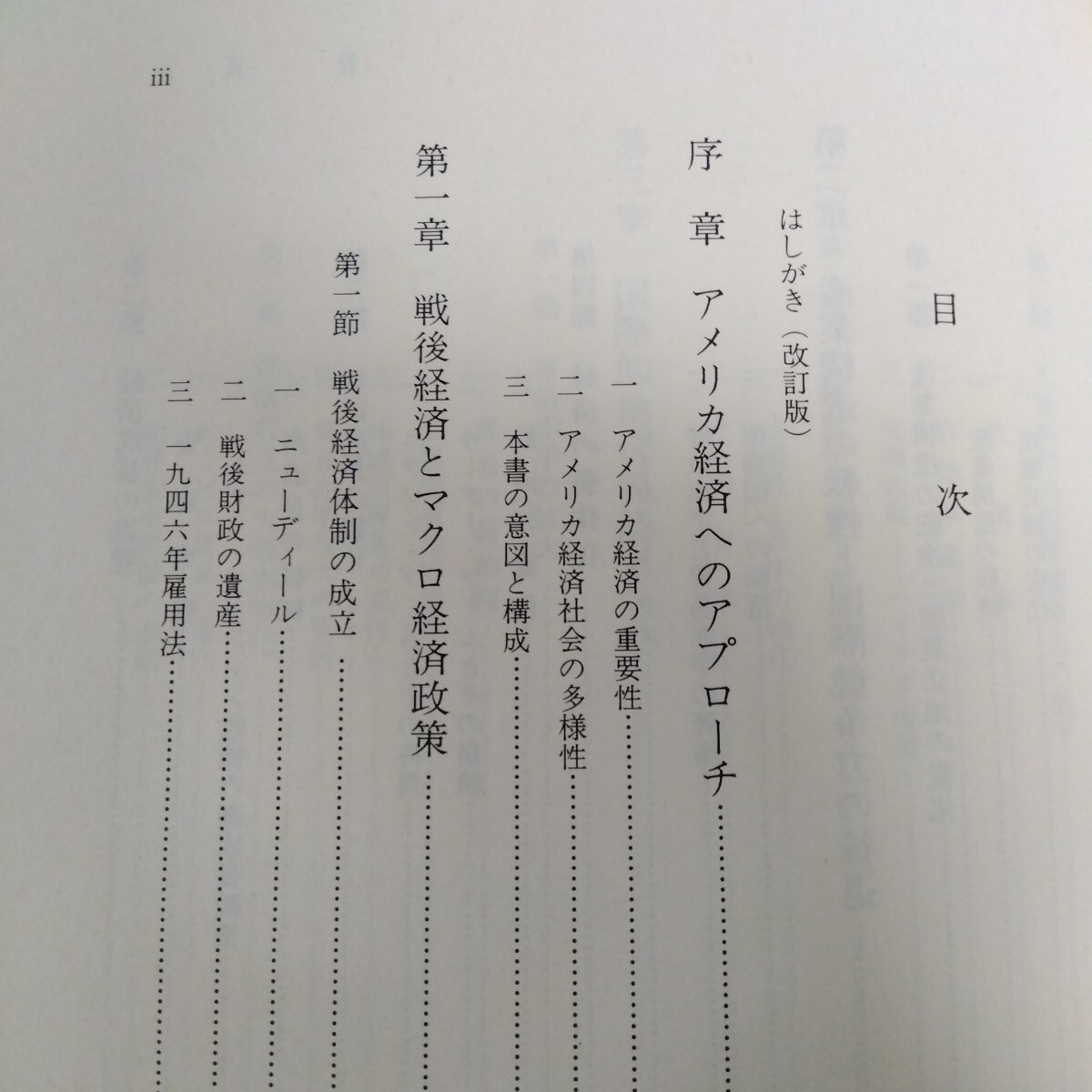 iii

目次

はしがき(改訂版)

序章 アメリカ経済へのアプローチ

一 アメリカ経済の重要性

二 アメリカ経済社会の多様性

三 本書の意図と構成

第一章 戦後経済とマクロ経済政策

第一節 戦後経済体制の成立

一 ニューディール

二 戦後財政の遺産

三 一九四六年雇用法